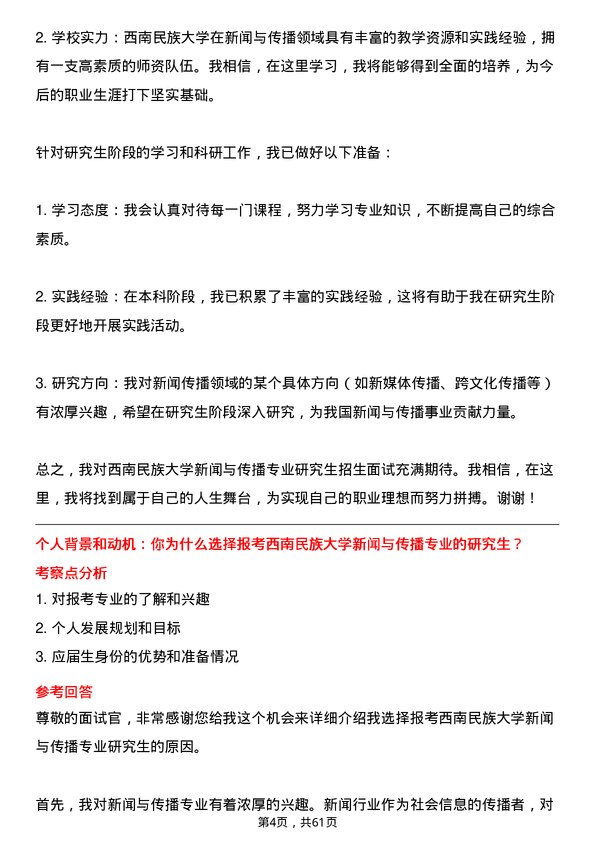 2. 学校实力：西南民族大学在新闻与传播领域具有丰富的教学资源和实践经验，拥有一支高素质的师资队伍。我相信，在这里学习，我将能够得到全面的培养，为今后的职业生涯打下坚实基础。

针对研究生阶段的学习和科研工作，我已做好以下准备：

1. 学习态度：我会认真对待每一门课程，努力学习专业知识，不断提高自己的综合素质。

2. 实践经验：在本科阶段，我已积累了丰富的实践经验，这将有助于我在研究生阶段更好地开展实践活动。

3. 研究方向：我对新闻传播领域的某个具体方向（如新媒体传播、跨文化传播等）有浓厚兴趣，希望在研究生阶段深入研究，为我国新闻与传播事业贡献力量。

总之，我对西南民族大学新闻与传播专业研究生招生面试充满期待。我相信，在这里，我将找到属于自己的人生舞台，为实现自己的职业理想而努力拼搏。谢谢！

个人背景和动机：你为什么选择报考西南民族大学新闻与传播专业的研究生？

考察点分析

1. 对报考专业的了解和兴趣
2. 个人发展规划和目标
3. 应届生身份的优势和准备情况

参考回答

尊敬的面试官，非常感谢您给我这个机会来详细介绍我选择报考西南民族大学新闻与传播专业研究生的原因。

首先，我对新闻与传播专业有着浓厚的兴趣。新闻行业作为社会信息的传播者，对

第4页，共61页